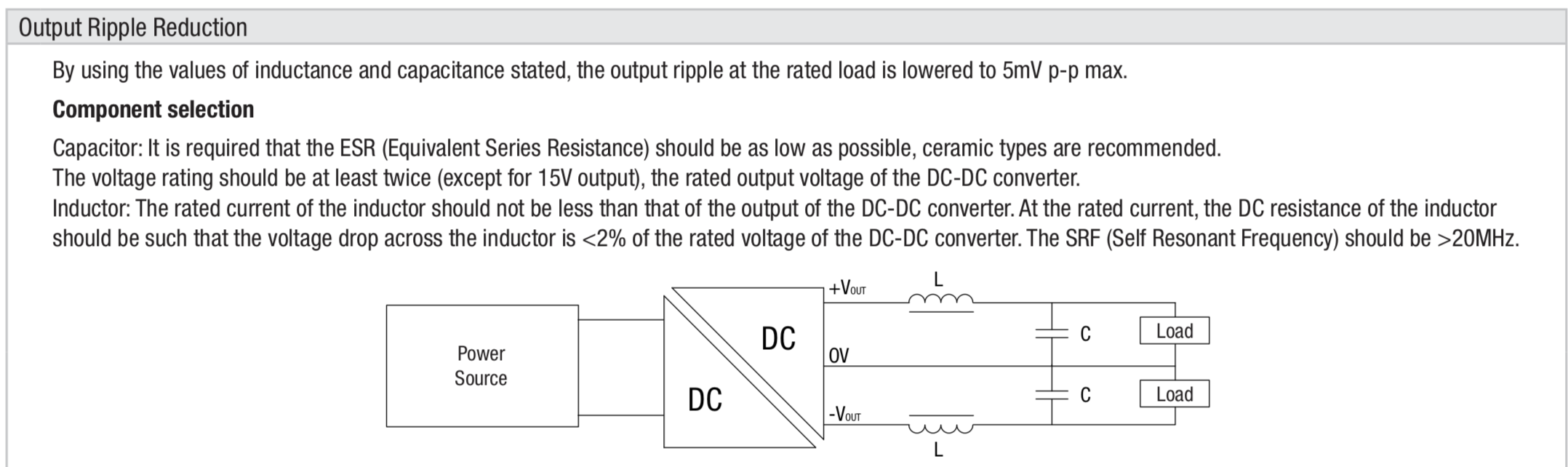 Output Ripple Reduction

By using the values of inductance and capacitance stated, the output ripple at the rated load is lowered to 5mV p-p max.

**Component selection**

Capacitor: It is required that the ESR (Equivalent Series Resistance) should be as low as possible, ceramic types are recommended.
The voltage rating should be at least twice (except for 15V output), the rated output voltage of the DC-DC converter.
Inductor: The rated current of the inductor should not be less than that of the output of the DC-DC converter. At the rated current, the DC resistance of the inductor should be such that the voltage drop across the inductor is <2% of the rated voltage of the DC-DC converter. The SRF (Self Resonant Frequency) should be >20MHz.

Power Source

DC

DC

$+V_{OUT}$

0V

$-V_{OUT}$

L

L

C

C

Load

Load